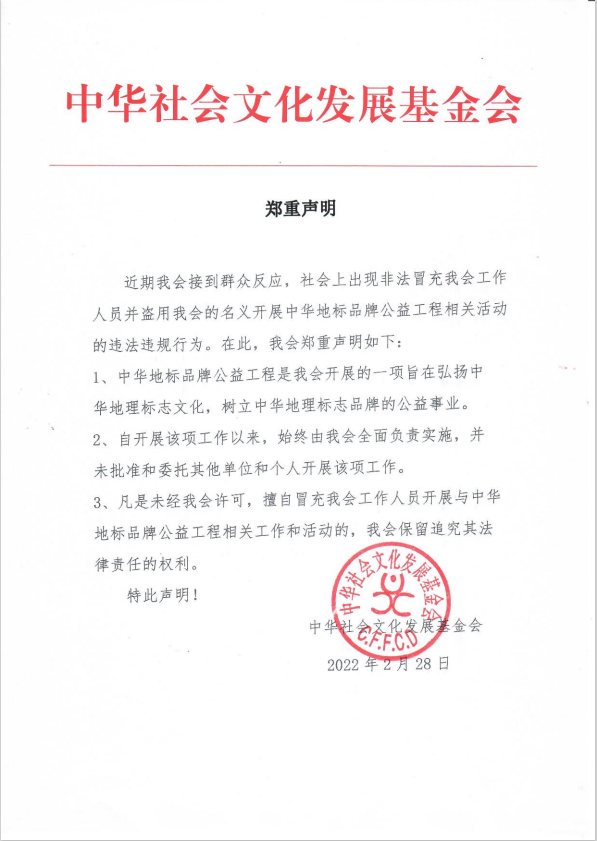 中华社会文化发展基金会

郑重声明

近期我会接到群众反应，社会上出现非法冒充我会工作人员并盗用我会的名义开展中华地标品牌公益工程相关活动的违法违规行为。在此，我会郑重声明如下：

1、中华地标品牌公益工程是我会开展的一项旨在弘扬中华地理标志文化，树立中华地理标志品牌的公益事业。

2、自开展该项工作以来，始终由我会全面负责实施，并未批准和委托其他单位和个人开展该项工作。

3、凡是未经我会许可，擅自冒充我会工作人员开展与中华地标品牌公益工程相关工作和活动的，我会保留追究其法律责任的权利。

特此声明！

中华社会文化发展基金会
C.F.F.C.D
中华社会文化发展基金会

2022 年 2 月 28 日